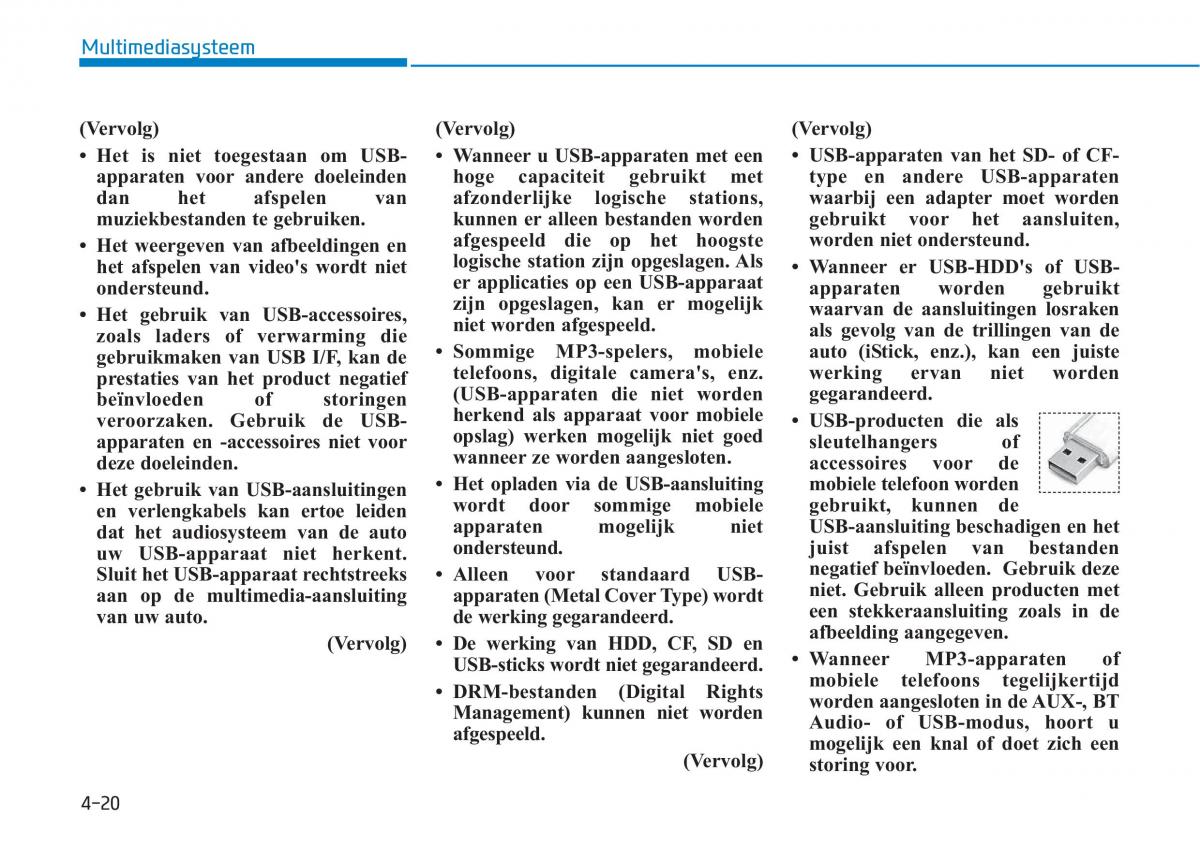 Multimediasysteem

(Vervolg)

• Het is niet toegestaan om USB-apparaten voor andere doeleinden dan het afspelen van muziekbestanden te gebruiken.

• Het weergeven van afbeeldingen en het afspelen van video's wordt niet ondersteund.

• Het gebruik van USB-accessoires, zoals laders of verwarming die gebruikmaken van USB I/F, kan de prestaties van het product negatief beïnvloeden of storingen veroorzaken. Gebruik de USB-apparaten en -accessoires niet voor deze doeleinden.

• Het gebruik van USB-aansluitingen en verlengkabels kan ertoe leiden dat het audiosysteem van de auto uw USB-apparaat niet herkent. Sluit het USB-apparaat rechtstreeks aan op de multimedia-aansluiting van uw auto.

(Vervolg)

(Vervolg)

• Wanneer u USB-apparaten met een hoge capaciteit gebruikt met afzonderlijke logische stations, kunnen er alleen bestanden worden afgespeeld die op het hoogste logische station zijn opgeslagen. Als er applicaties op een USB-apparaat zijn opgeslagen, kan er mogelijk niet worden afgespeeld.

• Sommige MP3-spelers, mobiele telefoons, digitale camera's, enz. (USB-apparaten die niet worden herkend als apparaat voor mobiele opslag) werken mogelijk niet goed wanneer ze worden aangesloten.

• Het opladen via de USB-aansluiting wordt door sommige mobiele apparaten mogelijk niet ondersteund.

• Alleen voor standaard USB-apparaten (Metal Cover Type) wordt de werking gegarandeerd.

• De werking van HDD, CF, SD en USB-sticks wordt niet gegarandeerd.

• DRM-bestanden (Digital Rights Management) kunnen niet worden afgespeeld.

(Vervolg)

(Vervolg)

• USB-apparaten van het SD- of CF-type en andere USB-apparaten waarbij een adapter moet worden gebruikt voor het aansluiten, worden niet ondersteund.

• Wanneer er USB-HDD's of USB-apparaten worden gebruikt waarvan de aansluitingen losraken als gevolg van de trillingen van de auto (iStick, enz.), kan een juiste werking ervan niet worden gegarandeerd.

• USB-producten die als sleutelhangers of accessoires voor de mobiele telefoon worden gebruikt, kunnen de USB-aansluiting beschadigen en het juist afspelen van bestanden negatief beïnvloeden. Gebruik deze niet. Gebruik alleen producten met een stekkeraansluiting zoals in de afbeelding aangegeven.

• Wanneer MP3-apparaten of mobiele telefoons tegelijkertijd worden aangesloten in de AUX-, BT Audio- of USB-modus, hoort u mogelijk een knal of doet zich een storing voor.

4-20